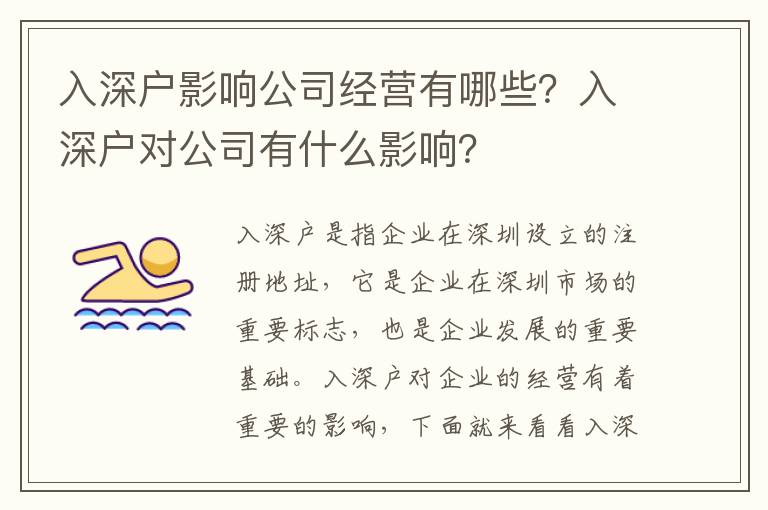 入深户影响公司经营有哪些？入深户对公司有什么影响？

入深户是指企业在深圳设立的注册地址，它是企业在深圳市场的重要标志，也是企业发展的重要基础。入深户对企业的经营有着重要的影响，下面就来看看入深